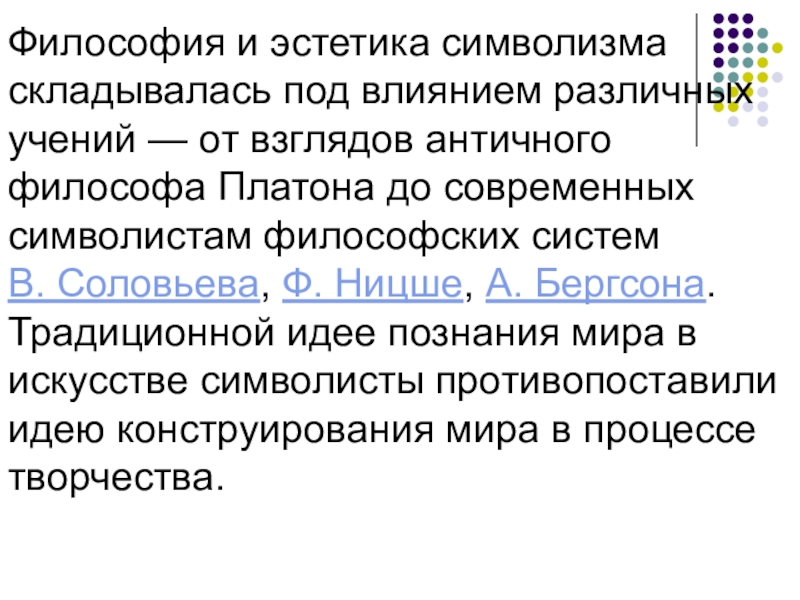 Философия и эстетика символизма складывалась под влиянием различных учений — от взглядов античного философа Платона до современных символистам философских систем В. Соловьева, Ф. Ницше, А. Бергсона. Традиционной идее познания мира в искусстве символисты противопоставили идею конструирования мира в процессе творчества.